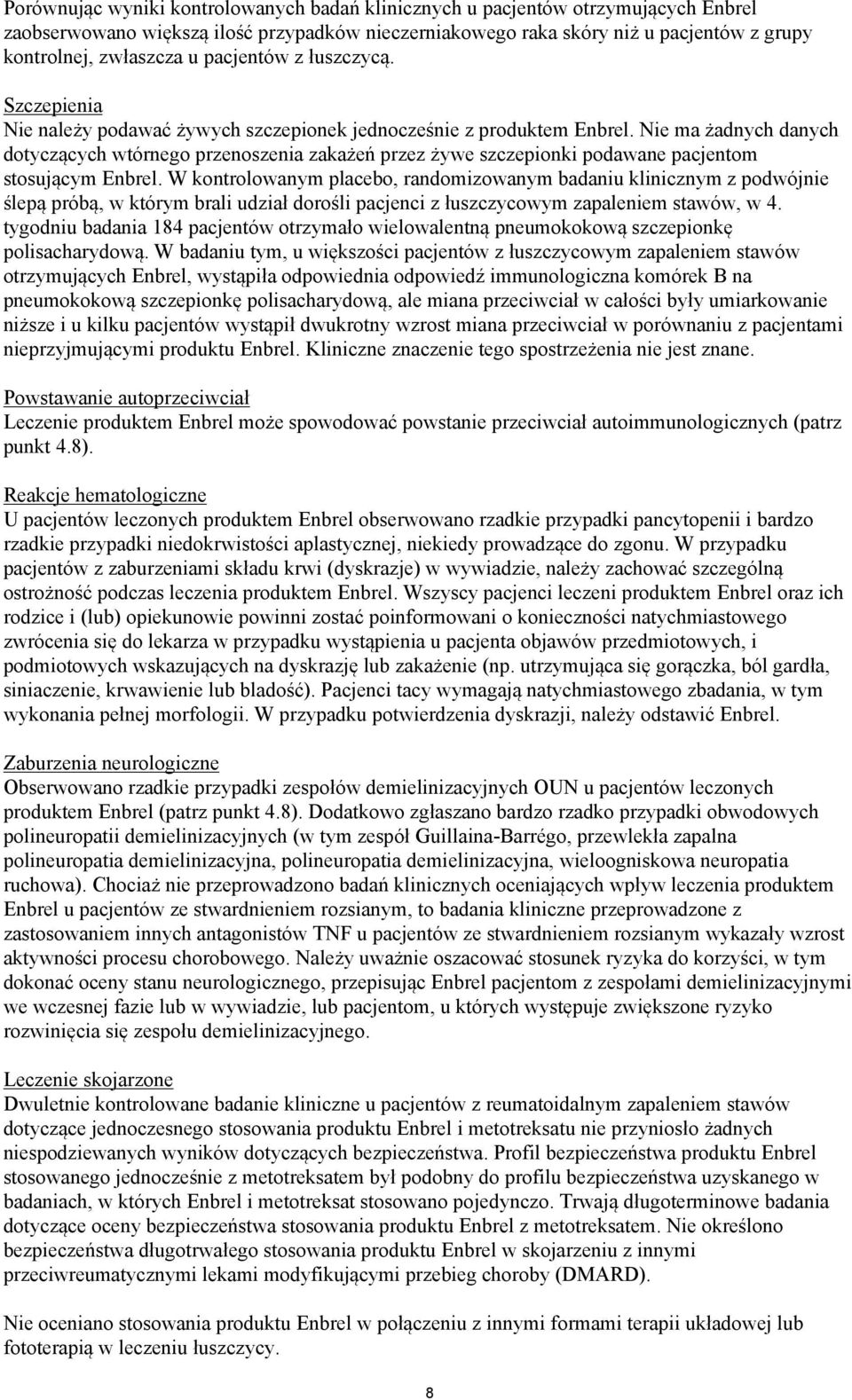 Porównując wyniki kontrolowanych badań klinicznych u pacjentów otrzymujących Enbrel zaobserwowano większą ilość przypadków nieczerniakowego raka skóry niż u pacjentów z grupy kontrolnej, zwłaszcza u pacjentów z łuszczycą.

Szczepienia
Nie należy podawać żywych szczepionek jednocześnie z produktem Enbrel. Nie ma żadnych danych dotyczących wtórnego przenoszenia zakażeń przez żywe szczepionki podawane pacjentom stosującym Enbrel. W kontrolowanym placebo, randomizowanym badaniu klinicznym z podwójnie ślepą próbą, w którym brali udział dorośli pacjenci z łuszczycowym zapaleniem stawów, w 4. tygodniu badania 184 pacjentów otrzymało wielowalentną pneumokokową szczepionkę polisacharydową. W badaniu tym, u większości pacjentów z łuszczycowym zapaleniem stawów otrzymujących Enbrel, wystąpiła odpowiednia odpowiedź immunologiczna komórek B na pneumokokową szczepionkę polisacharydową, ale miana przeciwciał w całości były umiarkowanie niższe i u kilku pacjentów wystąpił dwukrotny wzrost miana przeciwciał w porównaniu z pacjentami nieprzyjmującymi produktu Enbrel. Kliniczne znaczenie tego spostrzeżenia nie jest znane.

Powstawanie autoprzeciwciał
Leczenie produktem Enbrel może spowodować powstanie przeciwciał autoimmunologicznych (patrz punkt 4.8).

Reakcje hematologiczne
U pacjentów leczonych produktem Enbrel obserwowano rzadkie przypadki pancytopenii i bardzo rzadkie przypadki niedokrwistości aplastycznej, niekiedy prowadzące do zgonu. W przypadku pacjentów z zaburzeniami składu krwi (dyskrazje) w wywiadzie, należy zachować szczególną ostrożność podczas leczenia produktem Enbrel. Wszyscy pacjenci leczeni produktem Enbrel oraz ich rodzice i (lub) opiekunowie powinni zostać poinformowani o konieczności natychmiastowego zwrócenia się do lekarza w przypadku wystąpienia u pacjenta objawów przedmiotowych, i podmiotowych wskazujących na dyskrazję lub zakażenie (np. utrzymująca się gorączka, ból gardła, siniaczenie, krwawienie lub bladość). Pacjenci tacy wymagają natychmiastowego zbadania, w tym wykonania pełnej morfologii. W przypadku potwierdzenia dyskrazji, należy odstawić Enbrel.

Zaburzenia neurologiczne
Obserwowano rzadkie przypadki zespołów demielinizacyjnych OUN u pacjentów leczonych produktem Enbrel (patrz punkt 4.8). Dodatkowo zgłaszano bardzo rzadko przypadki obwodowych polineuropatii demielinizacyjnych (w tym zespół Guillaina-Barrégo, przewlekła zapalna polineuropatia demielinizacyjna, polineuropatia demielinizacyjna, wieloogniskowa neuropatia ruchowa). Chociaż nie przeprowadzono badań klinicznych oceniających wpływ leczenia produktem Enbrel u pacjentów ze stwardnieniem rozsianym, to badania kliniczne przeprowadzone z zastosowaniem innych antagonistów TNF u pacjentów ze stwardnieniem rozsianym wykazały wzrost aktywności procesu chorobowego. Należy uważnie oszacować stosunek ryzyka do korzyści, w tym dokonać oceny stanu neurologicznego, przepisując Enbrel pacjentom z zespołami demielinizacyjnymi we wczesnej fazie lub w wywiadzie, lub pacjentom, u których występuje zwiększone ryzyko rozwinięcia się zespołu demielinizacyjnego.

Leczenie skojarzone
Dwuletnie kontrolowane badanie kliniczne u pacjentów z reumatoidalnym zapaleniem stawów dotyczące jednoczesnego stosowania produktu Enbrel i metotreksatu nie przyniosło żadnych niespodziewanych wyników dotyczących bezpieczeństwa. Profil bezpieczeństwa produktu Enbrel stosowanego jednocześnie z metotreksatem był podobny do profilu bezpieczeństwa uzyskanego w badaniach, w których Enbrel i metotreksat stosowano pojedynczo. Trwają długoterminowe badania dotyczące oceny bezpieczeństwa stosowania produktu Enbrel z metotreksatem. Nie określono bezpieczeństwa długotrwałego stosowania produktu Enbrel w skojarzeniu z innymi przeciwreumatycznymi lekami modyfikującymi przebieg choroby (DMARD).

Nie oceniano stosowania produktu Enbrel w połączeniu z innymi formami terapii układowej lub fototerapią w leczeniu łuszczycy.

8